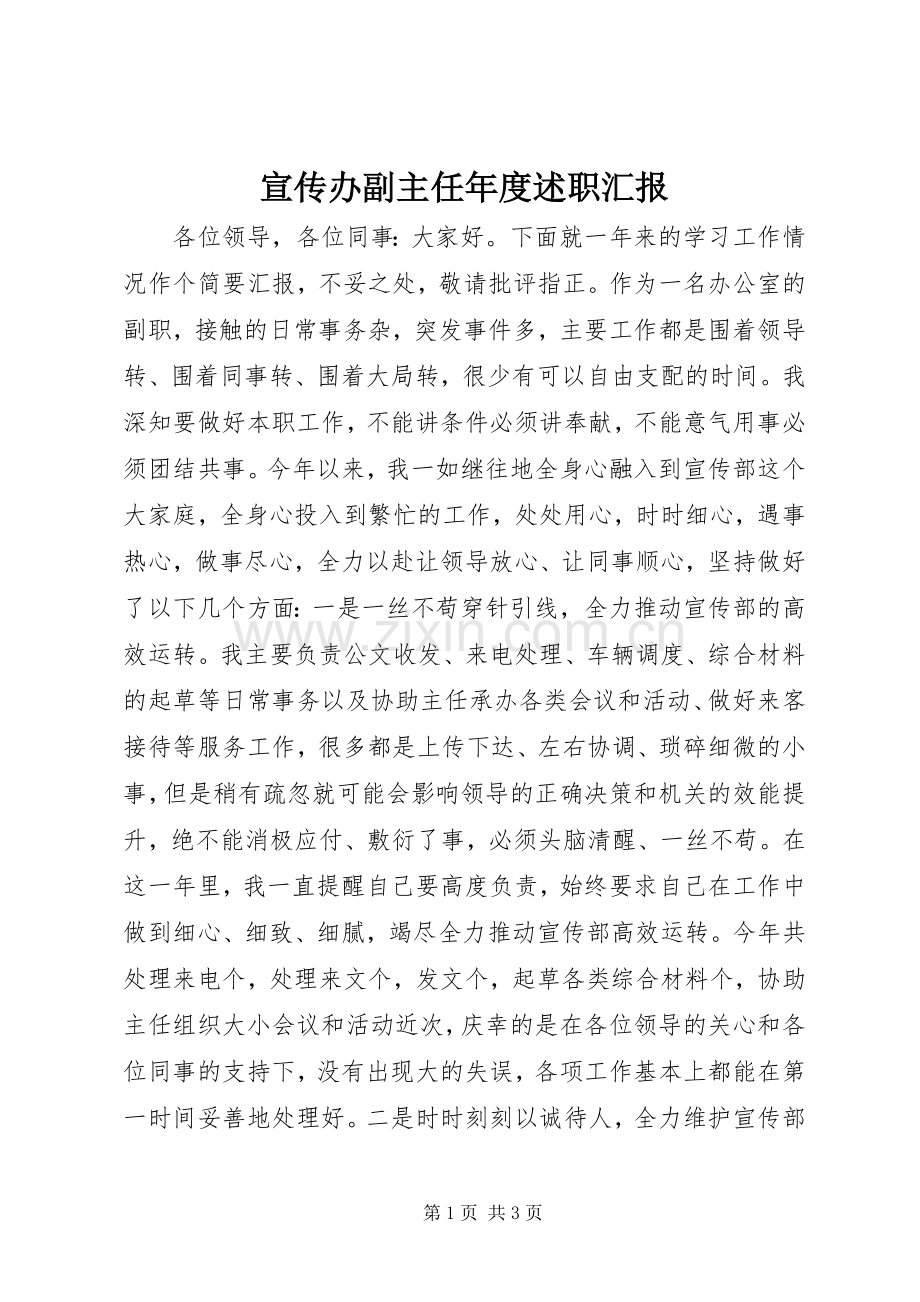 宣传办副主任年度述职汇报

各位领导，各位同事：大家好。下面就一年来的学习工作情况作个简要汇报，不妥之处，敬请批评指正。作为一名办公室的副职，接触的日常事务杂，突发事件多，主要工作都是围着领导转、围着同事转、围着大局转，很少有可以自由支配的时间。我深知要做好本职工作，不能讲条件必须讲奉献，不能意气用事必须团结共事。今年以来，我一如继往地全身心融入到宣传部这个大家庭，全身心投入到繁忙的工作，处处用心，时时细心，遇事热心，做事尽心，全力以赴让领导放心、让同事顺心，坚持做好了以下几个方面：一是一丝不苟穿针引线，全力推动宣传部的高效运转。我主要负责公文收发、来电处理、车辆调度、综合材料的起草等日常事务以及协助主任承办各类会议和活动、做好来客接待等服务工作，很多都是上传下达、左右协调、琐碎细微的小事，但是稍有疏忽就可能会影响领导的正确决策和机关的效能提升，绝不能消极应付、敷衍了事，必须头脑清醒、一丝不苟。在这一年里，我一直提醒自己要高度负责，始终要求自己在工作中做到细心、细致、细腻，竭尽全力推动宣传部高效运转。今年共处理来电个，处理来文个，发文个，起草各类综合材料个，协助主任组织大小会议和活动近次，庆幸的是在各位领导的关心和各位同事的支持下，没有出现大的失误，各项工作基本上都能在第一时间妥善地处理好。二是时时刻刻以诚待人，全力维护宣传部

第1页 共3页

www.zixin.com.cn